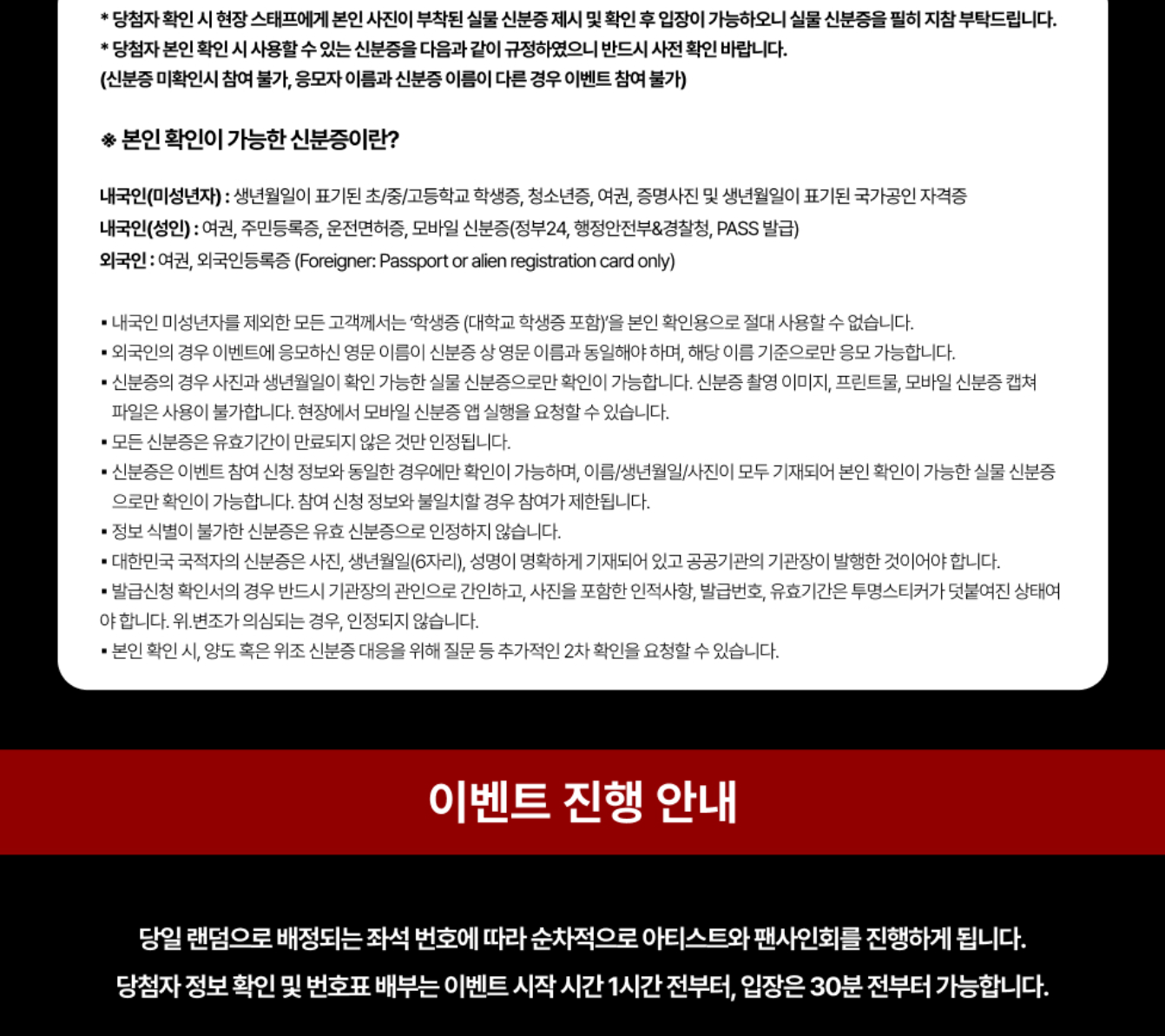 * 당첨자 확인 시 현장 스태프에게 본인 사진이 부착된 실물 신분증 제시 및 확인 후 입장이 가능하오니 실물 신분증을 필히 지참 부탁드립니다.
* 당첨자 본인 확인 시 사용할 수 있는 신분증을 다음과 같이 규정하였으니 반드시 사전 확인 바랍니다.
(신분증 미확인시 참여 불가, 응모자 이름과 신분증 이름이 다른 경우 이벤트 참여 불가)

※ 본인 확인이 가능한 신분증이란?

내국인(미성년자) : 생년월일이 표기된 초/중/고등학교 학생증, 청소년증, 여권, 증명사진 및 생년월일이 표기된 국가공인 자격증
내국인(성인) : 여권, 주민등록증, 운전면허증, 모바일 신분증(정부24, 행정안전부&경찰청, PASS 발급)
외국인 : 여권, 외국인등록증 (Foreigner: Passport or alien registration card only)

▪ 내국인 미성년자를 제외한 모든 고객께서는 '학생증 (대학교 학생증 포함)'을 본인 확인용으로 절대 사용할 수 없습니다.
▪ 외국인의 경우 이벤트에 응모하신 영문 이름이 신분증 상 영문 이름과 동일해야 하며, 해당 이름 기준으로만 응모 가능합니다.
▪ 신분증의 경우 사진과 생년월일이 확인 가능한 실물 신분증으로만 확인이 가능합니다. 신분증 촬영 이미지, 프린트물, 모바일 신분증 캡쳐 파일은 사용이 불가합니다. 현장에서 모바일 신분증 앱 실행을 요청할 수 있습니다.
▪ 모든 신분증은 유효기간이 만료되지 않은 것만 인정됩니다.
▪ 신분증은 이벤트 참여 신청 정보와 동일한 경우에만 확인이 가능하며, 이름/생년월일/사진이 모두 기재되어 본인 확인이 가능한 실물 신분증으로만 확인이 가능합니다. 참여 신청 정보와 불일치할 경우 참여가 제한됩니다.
▪ 정보 식별이 불가한 신분증은 유효 신분증으로 인정하지 않습니다.
▪ 대한민국 국적자의 신분증은 사진, 생년월일(6자리), 성명이 명확하게 기재되어 있고 공공기관의 기관장이 발행한 것이어야 합니다.
▪ 발급신청 확인서의 경우 반드시 기관장의 관인으로 간인하고, 사진을 포함한 인적사항, 발급번호, 유효기간은 투명스티커가 덧붙여진 상태여야 합니다. 위.변조가 의심되는 경우, 인정되지 않습니다.
▪ 본인 확인 시, 양도 혹은 위조 신분증 대응을 위해 질문 등 추가적인 2차 확인을 요청할 수 있습니다.

이벤트 진행 안내

당일 랜덤으로 배정되는 좌석 번호에 따라 순차적으로 아티스트와 팬사인회를 진행하게 됩니다.
당첨자 정보 확인 및 번호표 배부는 이벤트 시작 시간 1시간 전부터, 입장은 30분 전부터 가능합니다.